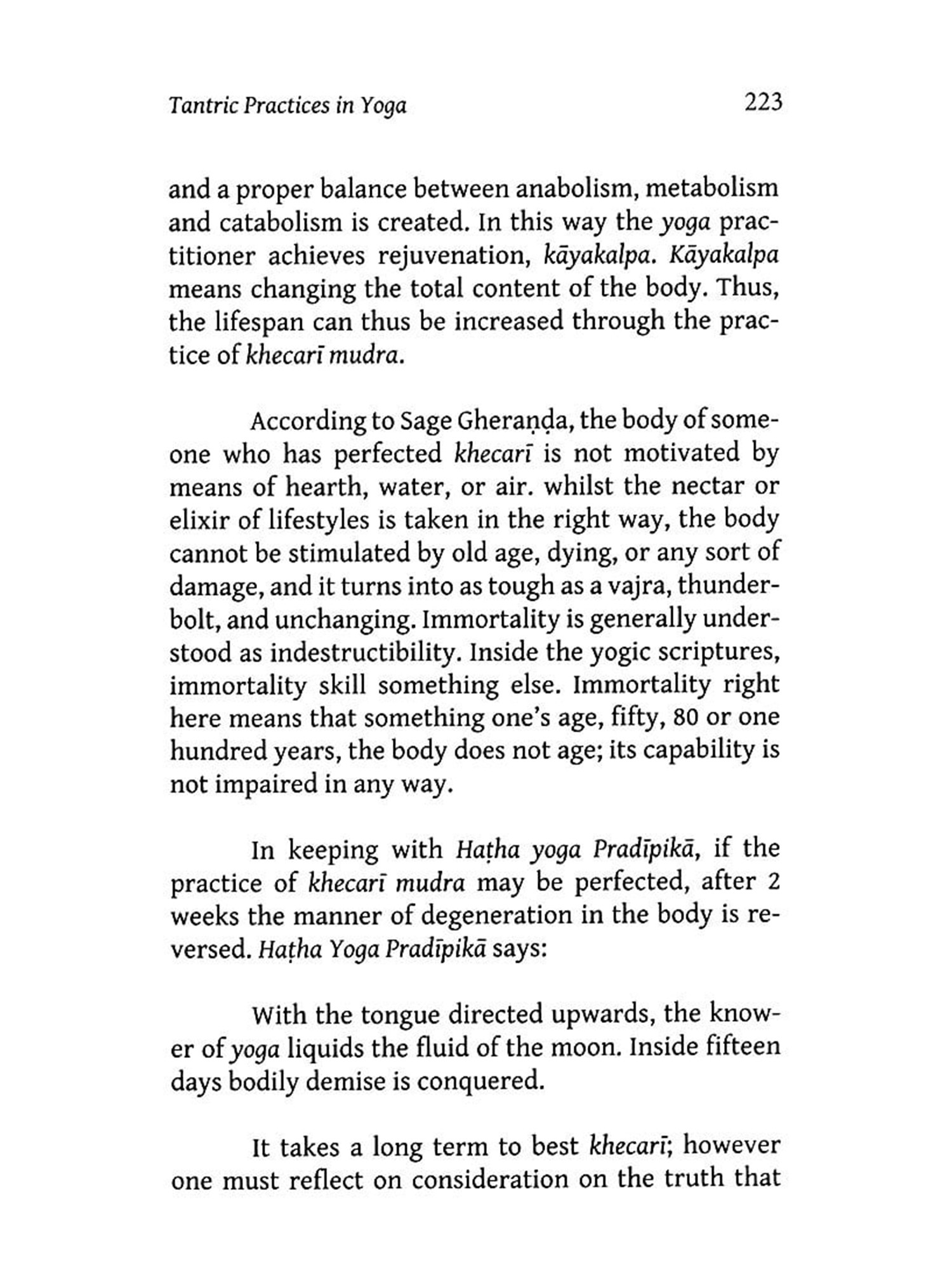 Tantric Practices in Yoga

223

and a proper balance between anabolism, metabolism and catabolism is created. In this way the yoga practitioner achieves rejuvenation, kāyakalpa. Kāyakalpa means changing the total content of the body. Thus, the lifespan can thus be increased through the practice of khecarī mudra.

According to Sage Gheraṇḍa, the body of someone who has perfected khecarī is not motivated by means of hearth, water, or air. whilst the nectar or elixir of lifestyles is taken in the right way, the body cannot be stimulated by old age, dying, or any sort of damage, and it turns into as tough as a vajra, thunderbolt, and unchanging. Immortality is generally understood as indestructibility. Inside the yogic scriptures, immortality skill something else. Immortality right here means that something one's age, fifty, 80 or one hundred years, the body does not age; its capability is not impaired in any way.

In keeping with Haṭha yoga Pradīpikā, if the practice of khecarī mudra may be perfected, after 2 weeks the manner of degeneration in the body is reversed. Haṭha Yoga Pradīpikā says:

With the tongue directed upwards, the knower of yoga liquids the fluid of the moon. Inside fifteen days bodily demise is conquered.

It takes a long term to best khecarī; however one must reflect on consideration on the truth that